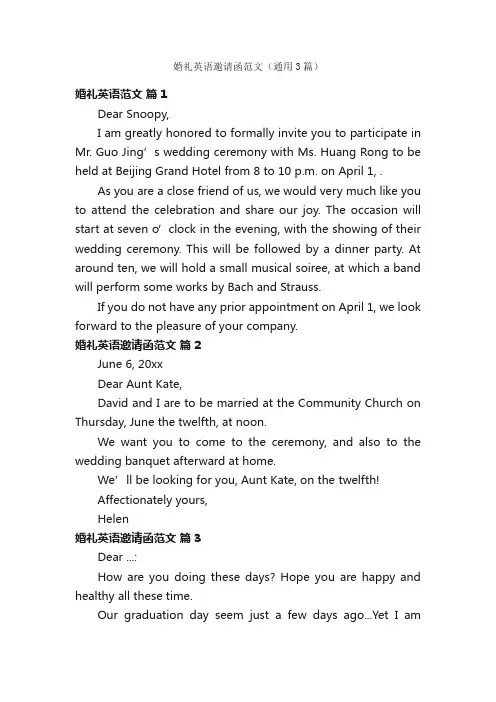 婚礼英语邀请函范文（通用3篇）

婚礼英语范文 篇1

Dear Snoopy,

I am greatly honored to formally invite you to participate in Mr. Guo Jing’s wedding ceremony with Ms. Huang Rong to be held at Beijing Grand Hotel from 8 to 10 p.m. on April 1, .

As you are a close friend of us, we would very much like you to attend the celebration and share our joy. The occasion will start at seven o’clock in the evening, with the showing of their wedding ceremony. This will be followed by a dinner party. At around ten, we will hold a small musical soiree, at which a band will perform some works by Bach and Strauss.

If you do not have any prior appointment on April 1, we look forward to the pleasure of your company.

婚礼英语邀请函范文 篇2

June 6, 20xx

Dear Aunt Kate,

David and I are to be married at the Community Church on Thursday, June the twelfth, at noon.

We want you to come to the ceremony, and also to the wedding banquet afterward at home.

We’ll be looking for you, Aunt Kate, on the twelfth!

Affectionately yours,

Helen

婚礼英语邀请函范文 篇3

Dear ...:

How are you doing these days? Hope you are happy and healthy all these time.

Our graduation day seem just a few days ago...Yet I am